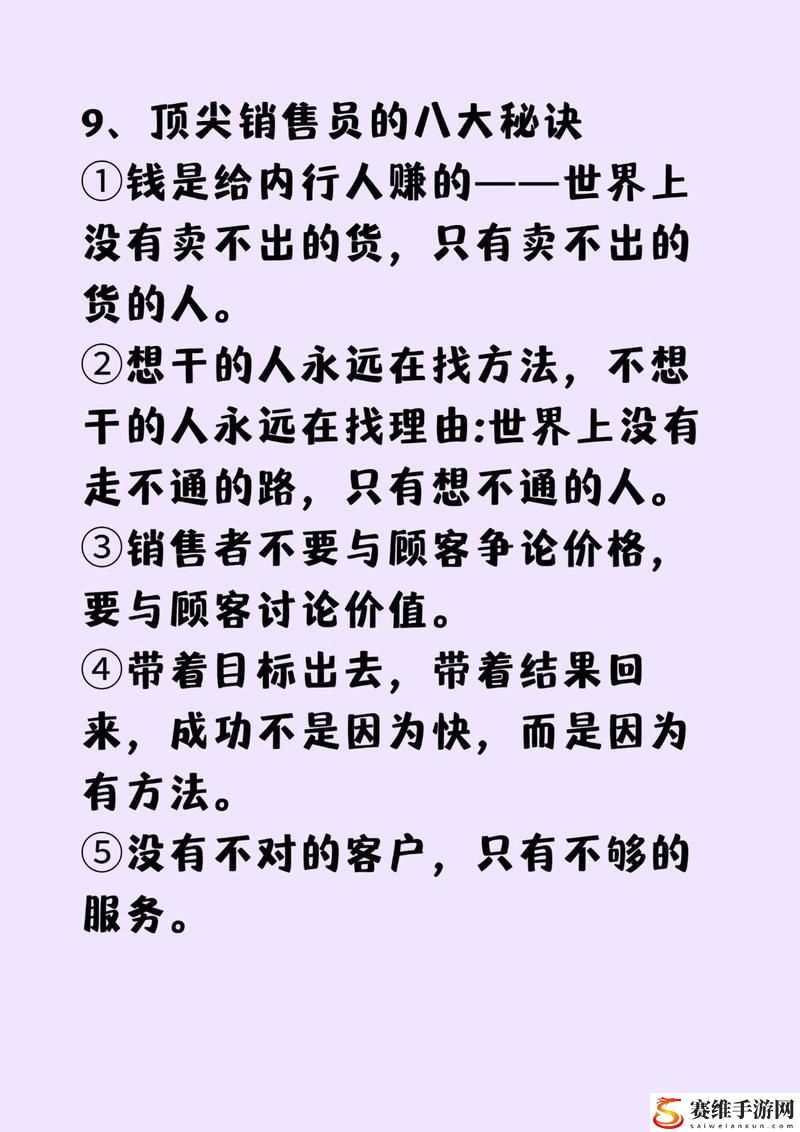 9、顶尖销售员的八大秘诀
①钱是给内行人赚的——世界上没有卖不出的货，只有卖不出的货的人。
②想干的人永远在找方法，不想干的人永远在找理由:世界上没有走不通的路，只有想不通的人。
③销售者不要与顾客争论价格，要与顾客讨论价值。
④带着目标出去，带着结果回来，成功不是因为快，而是因为有方法。
⑤没有不对的客户，只有不够的服务。

赛维手游网
saiweianxun.com